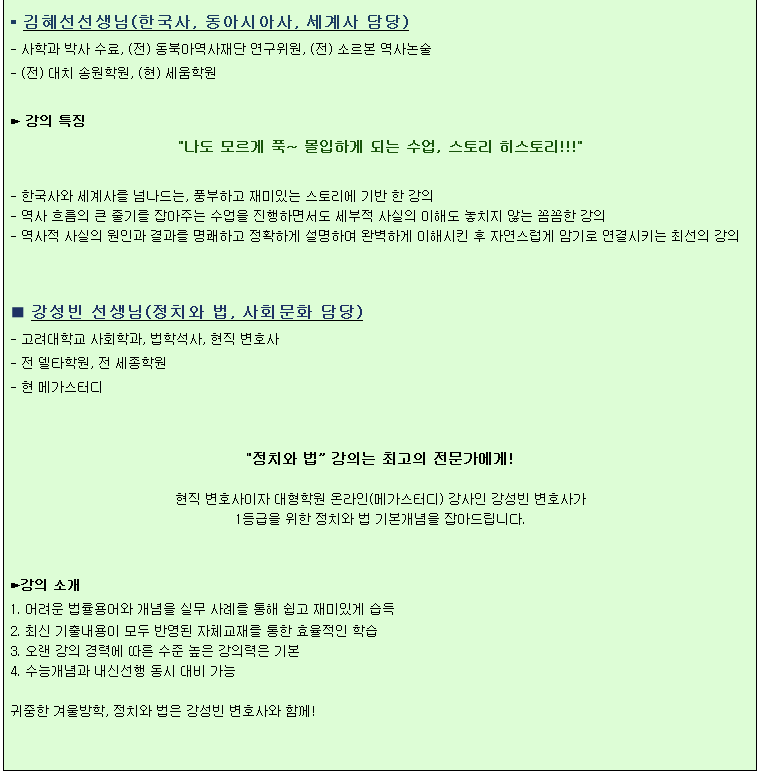 ▪ 김혜선선생님(한국사, 동아시아사, 세계사 담당)
- 사학과 박사 수료, (전) 동북아역사재단 연구위원, (전) 소르본 역사논술
- (전) 대치 송원학원, (현) 세움학원

► 강의 특징

"나도 모르게 푹~ 몰입하게 되는 수업, 스토리 히스토리!!!"

- 한국사와 세계사를 넘나드는, 풍부하고 재미있는 스토리에 기반 한 강의
- 역사 흐름의 큰 줄기를 잡아주는 수업을 진행하면서도 세부적 사실의 이해도 놓치지 않는 꼼꼼한 강의
- 역사적 사실의 원인과 결과를 명쾌하고 정확하게 설명하여 완벽하게 이해시킨 후 자연스럽게 암기로 연결시키는 최선의 강의

■ 강성빈 선생님(정치와 법, 사회문화 담당)
- 고려대학교 사회학과, 법학석사, 현직 변호사
- 전 델타학원, 전 세종학원
- 현 메가스터디

"정치와 법" 강의는 최고의 전문가에게!

현직 변호사이자 대형학원 온라인(메가스터디) 강사인 강성빈 변호사가
1등급을 위한 정치와 법 기본개념을 잡아드립니다.

►강의 소개
1. 어려운 법률용어와 개념을 실무 사례를 통해 쉽고 재미있게 습득
2. 최신 기출내용이 모두 반영된 자체교재를 통한 효율적인 학습
3. 오랜 강의 경력에 따른 수준 높은 강의력은 기본
4. 수능개념과 내신선행 동시 대비 가능

귀중한 겨울방학, 정치와 법은 강성빈 변호사와 함께!